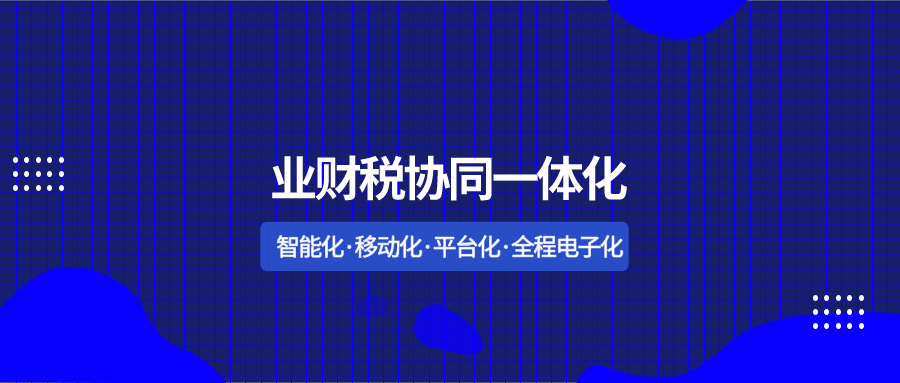 业财税协同一体化

智能化·移动化·平台化·全程电子化